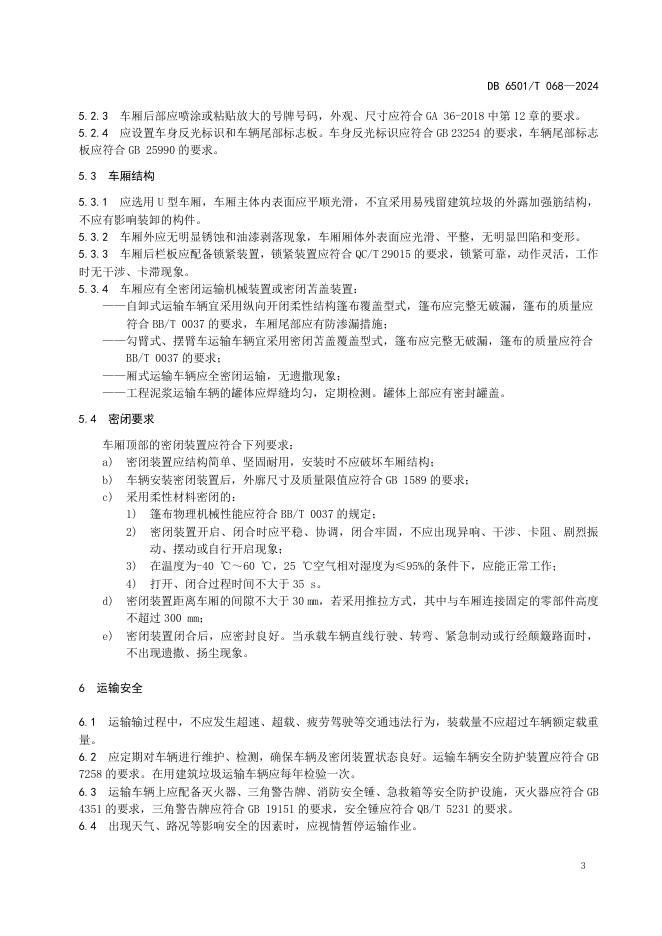 DB 6501/T 068—2024

5.2.3 车厢后部应喷涂或粘贴放大的号牌号码，外观、尺寸应符合 GA 36-2018 中第 12 章的要求。
5.2.4 应设置车身反光标识和车辆尾部标志板。车身反光标识应符合 GB 23254 的要求，车辆尾部标志板应符合 GB 25990 的要求。

5.3 车厢结构

5.3.1 应选用 U 型车厢，车厢主体内表面应平顺光滑，不宜采用易残留建筑垃圾的外露加强筋结构，不应有影响装卸的构件。
5.3.2 车厢外应无明显锈蚀和油漆剥落现象，车厢厢体外表面应光滑、平整，无明显凹陷和变形。
5.3.3 车厢后栏板应配备锁紧装置，锁紧装置应符合 QC/T 29015 的要求，锁紧可靠，动作灵活，工作时无干涉、卡滞现象。
5.3.4 车厢应有全密闭运输机械装置或密闭苫盖装置：
——自卸式运输车辆宜采用纵向开闭柔性结构篷布覆盖型式，篷布应完整无破漏，篷布的质量应符合 BB/T 0037 的要求，车厢尾部应有防渗漏措施；
——勾臂式、摆臂车运输车辆宜采用密闭苫盖覆盖型式，篷布应完整无破漏，篷布的质量应符合 BB/T 0037 的要求；
——厢式运输车辆应全密闭运输，无遗撒现象；
——工程泥浆运输车辆的罐体应焊缝均匀，定期检测。罐体上部应有密封罐盖。

5.4 密闭要求

车厢顶部的密闭装置应符合下列要求：
a) 密闭装置应结构简单、坚固耐用，安装时不应破坏车厢结构；
b) 车辆安装密闭装置后，外廓尺寸及质量限值应符合 GB 1589 的要求；
c) 采用柔性材料密闭的：
1) 篷布物理机械性能应符合 BB/T 0037 的规定；
2) 密闭装置开启、闭合时应平稳、协调，闭合牢固，不应出现异响、干涉、卡阻、剧烈振动、摆动或自行开启现象；
3) 在温度为-40 ℃～60 ℃，25 ℃空气相对湿度为≤95%的条件下，应能正常工作；
4) 打开、闭合过程时间不大于 35 s。
d) 密闭装置距离车厢的间隙不大于 30 mm，若采用推拉方式，其中与车厢连接固定的零部件高度不超过 300 mm；
e) 密闭装置闭合后，应密封良好。当承载车辆直线行驶、转弯、紧急制动或行经颠簸路面时，不出现遗撒、扬尘现象。

6 运输安全

6.1 运输输过程中，不应发生超速、超载、疲劳驾驶等交通违法行为，装载量不应超过车辆额定载重量。
6.2 应定期对车辆进行维护、检测，确保车辆及密闭装置状态良好。运输车辆安全防护装置应符合 GB 7258 的要求。在用建筑垃圾运输车辆应每年检验一次。
6.3 运输车辆上应配备灭火器、三角警告牌、消防安全锤、急救箱等安全防护设施，灭火器应符合 GB 4351 的要求，三角警告牌应符合 GB 19151 的要求，安全锤应符合 QB/T 5231 的要求。
6.4 出现天气、路况等影响安全的因素时，应视情暂停运输作业。

3